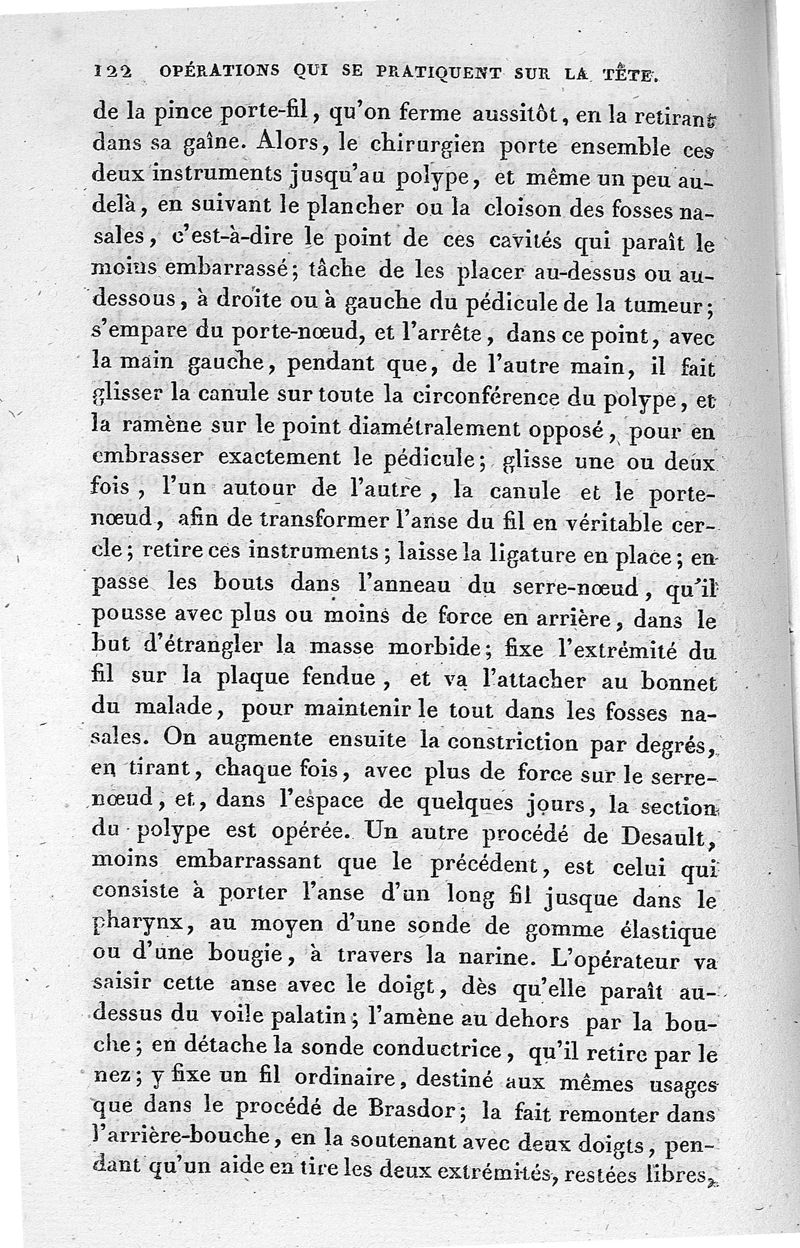 122 OPÉRATIONS QUI SE PRATIQUENT SUR LA TÊTE.

de la pince porte-fil, qu'on ferme aussitôt, en la retirant dans sa gaîne. Alors, le chirurgien porte ensemble ces deux instruments jusqu'au polype, et même un peu au-delà, en suivant le plancher ou la cloison des fosses nasales, c'est-à-dire le point de ces cavités qui paraît le moins embarrassé; tâche de les placer au-dessus ou au-dessous, à droite ou à gauche du pédicule de la tumeur; s'empare du porte-nœud, et l'arrête, dans ce point, avec la main gauche, pendant que, de l'autre main, il fait glisser la canule sur toute la circonférence du polype, et la ramène sur le point diamétralement opposé, pour en embrasser exactement le pédicule; glisse une ou deux fois, l'un autour de l'autre, la canule et le porte-nœud, afin de transformer l'anse du fil en véritable cercle; retire ces instruments; laisse la ligature en place; en passe les bouts dans l'anneau du serre-nœud, qu'il pousse avec plus ou moins de force en arrière, dans le but d'étrangler la masse morbide; fixe l'extrémité du fil sur la plaque fendue, et va l'attacher au bonnet du malade, pour maintenir le tout dans les fosses nasales. On augmente ensuite la constriction par degrés, en tirant, chaque fois, avec plus de force sur le serre-nœud, et, dans l'espace de quelques jours, la section du polype est opérée. Un autre procédé de Desault, moins embarrassant que le précédent, est celui qui consiste à porter l'anse d'un long fil jusque dans le pharynx, au moyen d'une sonde de gomme élastique ou d'une bougie, à travers la narine. L'opérateur va saisir cette anse avec le doigt, dès qu'elle paraît au-dessus du voile palatin; l'amène au dehors par la bouche; en détache la sonde conductrice, qu'il retire par le nez; y fixe un fil ordinaire, destiné aux mêmes usages que dans le procédé de Brasdor; la fait remonter dans l'arrière-bouche, en la soutenant avec deux doigts, pendant qu'un aide en tire les deux extrémités, restées libres,